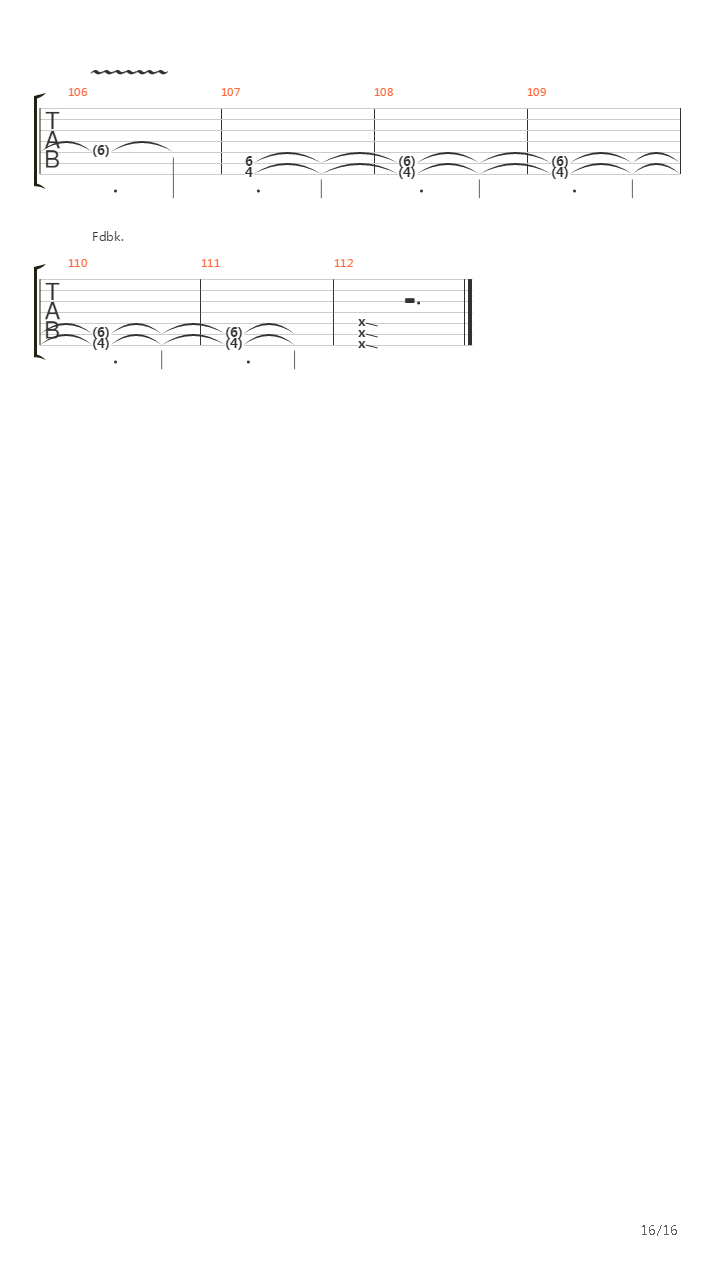 106 107 108 109

T
A
B

(6)

6
4

(6)
(4)

(6)
(4)

Fdbk.

110 111 112

T
A
B

(6)
(4)

(6)
(4)

x
x
x

16/16